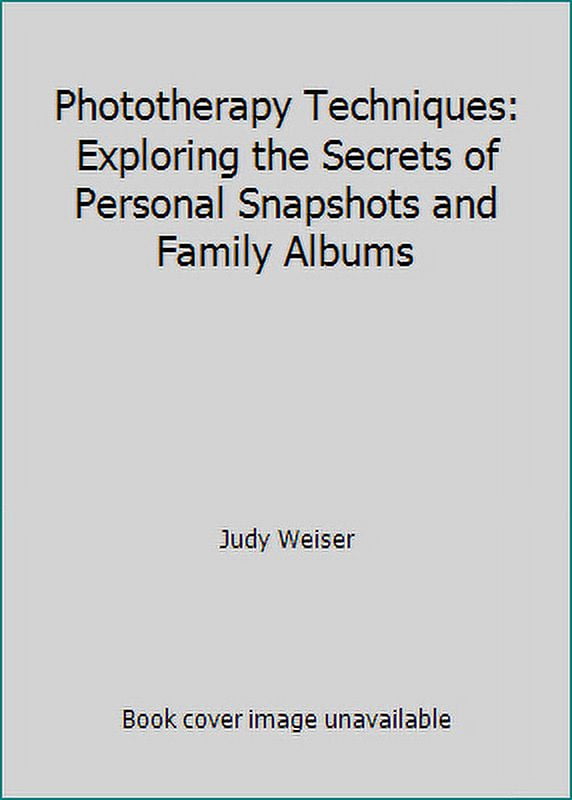 Phototherapy Techniques: Exploring the Secrets of Personal Snapshots and Family Albums

Judy Weiser

Book cover image unavailable